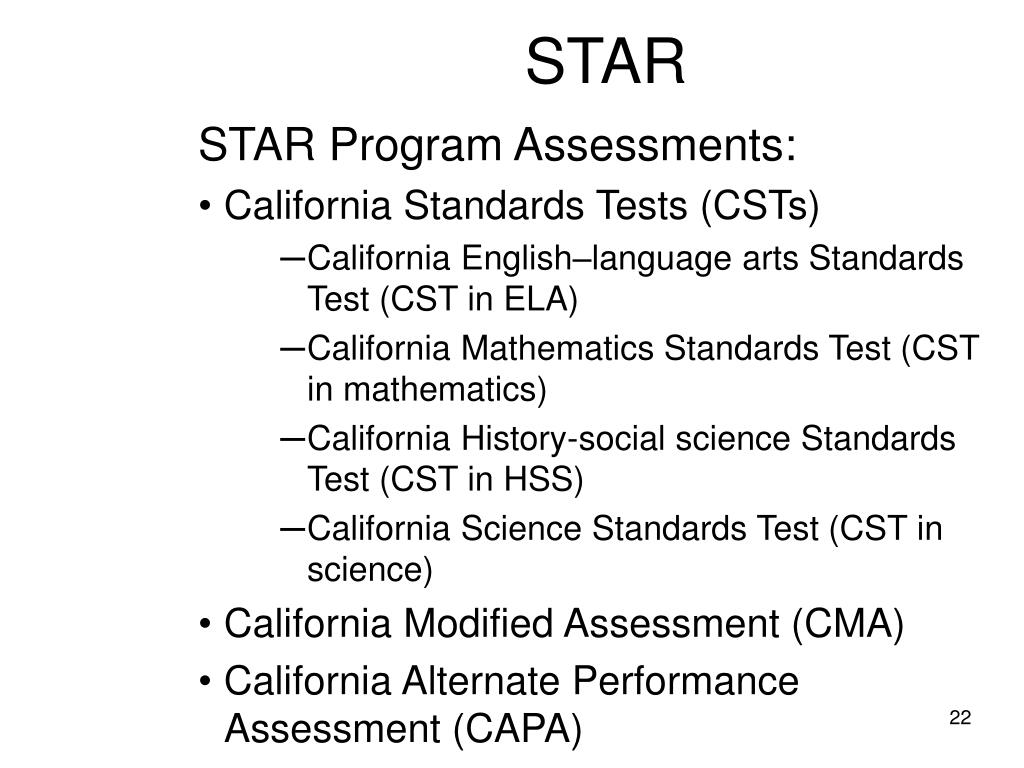 STAR

STAR Program Assessments:

• California Standards Tests (CSTs)

– California English–language arts Standards Test (CST in ELA)

– California Mathematics Standards Test (CST in mathematics)

– California History-social science Standards Test (CST in HSS)

– California Science Standards Test (CST in science)

• California Modified Assessment (CMA)

• California Alternate Performance Assessment (CAPA)

22